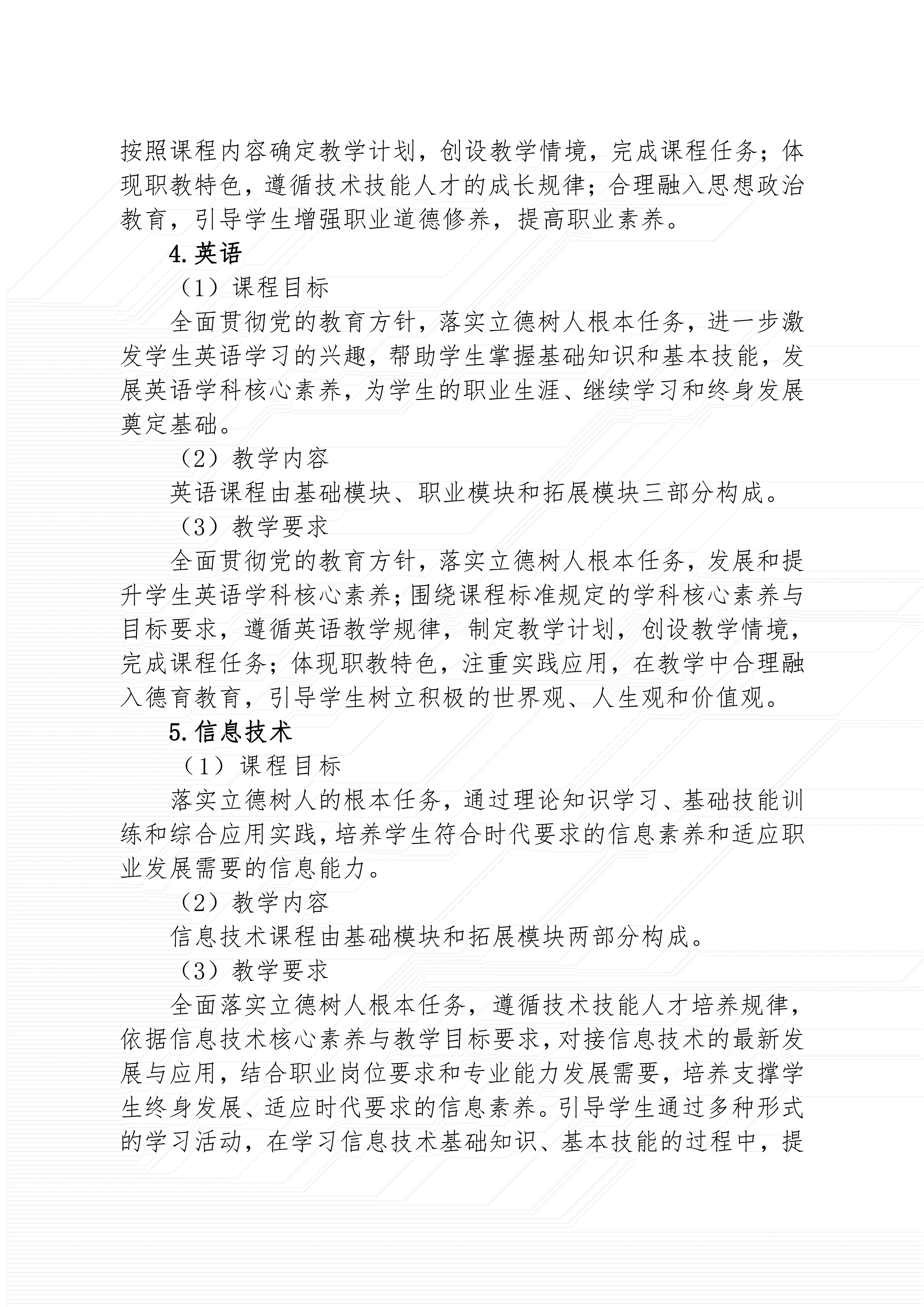 按照课程内容确定教学计划，创设教学情境，完成课程任务；体现职教特色，遵循技术技能人才的成长规律；合理融入思想政治教育，引导学生增强职业道德修养，提高职业素养。

4.英语

（1）课程目标

全面贯彻党的教育方针，落实立德树人根本任务，进一步激发学生英语学习的兴趣，帮助学生掌握基础知识和基本技能，发展英语学科核心素养，为学生的职业生涯、继续学习和终身发展奠定基础。

（2）教学内容

英语课程由基础模块、职业模块和拓展模块三部分构成。

（3）教学要求

全面贯彻党的教育方针，落实立德树人根本任务，发展和提升学生英语学科核心素养；围绕课程标准规定的学科核心素养与目标要求，遵循英语教学规律，制定教学计划，创设教学情境，完成课程任务；体现职教特色，注重实践应用，在教学中合理融入德育教育，引导学生树立积极的世界观、人生观和价值观。

5.信息技术

（1）课程目标

落实立德树人的根本任务，通过理论知识学习、基础技能训练和综合应用实践，培养学生符合时代要求的信息素养和适应职业发展需要的信息能力。

（2）教学内容

信息技术课程由基础模块和拓展模块两部分构成。

（3）教学要求

全面落实立德树人根本任务，遵循技术技能人才培养规律，依据信息技术核心素养与教学目标要求，对接信息技术的最新发展与应用，结合职业岗位要求和专业能力发展需要，培养支撑学生终身发展、适应时代要求的信息素养。引导学生通过多种形式的学习活动，在学习信息技术基础知识、基本技能的过程中，提